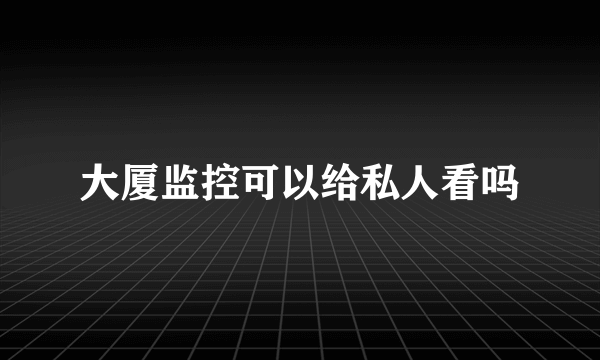 大厦监控可以给私人看吗